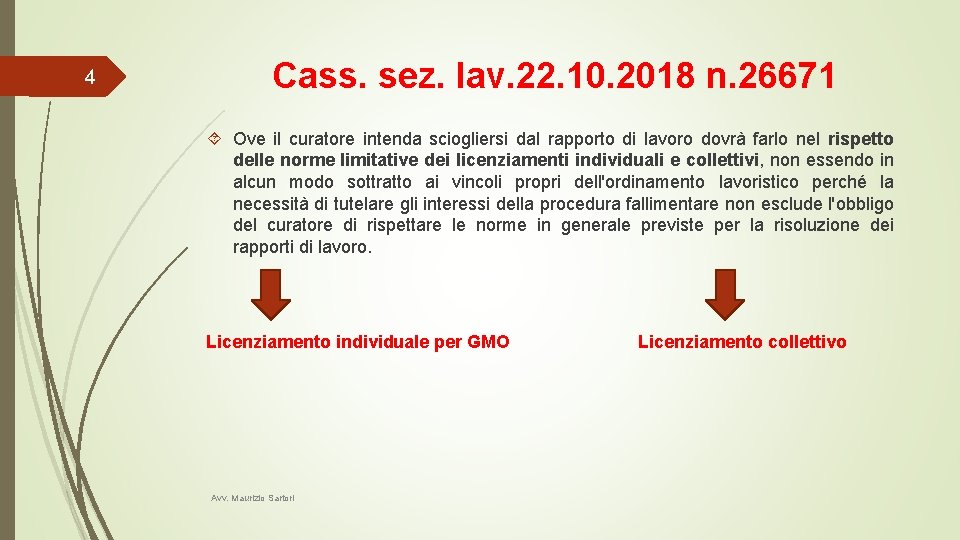 4

Cass. sez. lav.22.10.2018 n.26671

Ove il curatore intenda sciogliersi dal rapporto di lavoro dovrà farlo nel rispetto delle norme limitative dei licenziamenti individuali e collettivi, non essendo in alcun modo sottratto ai vincoli propri dell'ordinamento lavoristico perché la necessità di tutelare gli interessi della procedura fallimentare non esclude l'obbligo del curatore di rispettare le norme in generale previste per la risoluzione dei rapporti di lavoro.

Licenziamento individuale per GMO

Licenziamento collettivo

Avv. Maurizio Sartori